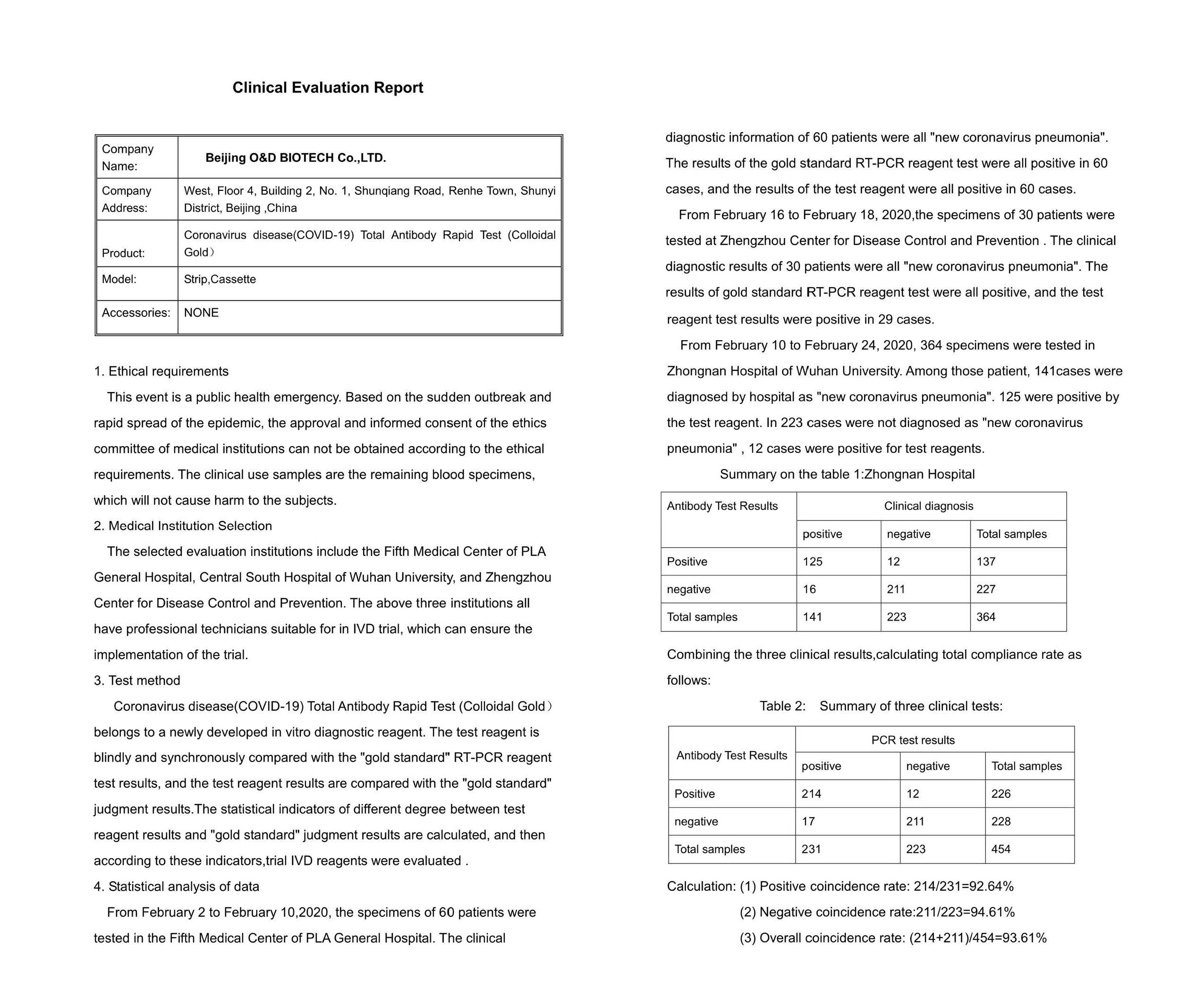 Clinical Evaluation Report

| Company Name: | Beijing O&D BIOTECH Co.,LTD. |
|---|---|
| Company Address: | West, Floor 4, Building 2, No. 1, Shunqiang Road, Renhe Town, Shunyi District, Beijing ,China |
| Product: | Coronavirus disease(COVID-19) Total Antibody Rapid Test (Colloidal Gold） |
| Model: | Strip,Cassette |
| Accessories: | NONE |

1. Ethical requirements

This event is a public health emergency. Based on the sudden outbreak and rapid spread of the epidemic, the approval and informed consent of the ethics committee of medical institutions can not be obtained according to the ethical requirements. The clinical use samples are the remaining blood specimens, which will not cause harm to the subjects.

2. Medical Institution Selection

The selected evaluation institutions include the Fifth Medical Center of PLA General Hospital, Central South Hospital of Wuhan University, and Zhengzhou Center for Disease Control and Prevention. The above three institutions all have professional technicians suitable for in IVD trial, which can ensure the implementation of the trial.

3. Test method

Coronavirus disease(COVID-19) Total Antibody Rapid Test (Colloidal Gold） belongs to a newly developed in vitro diagnostic reagent. The test reagent is blindly and synchronously compared with the "gold standard" RT-PCR reagent test results, and the test reagent results are compared with the "gold standard" judgment results.The statistical indicators of different degree between test reagent results and "gold standard" judgment results are calculated, and then according to these indicators,trial IVD reagents were evaluated .

4. Statistical analysis of data

From February 2 to February 10,2020, the specimens of 60 patients were tested in the Fifth Medical Center of PLA General Hospital. The clinical diagnostic information of 60 patients were all "new coronavirus pneumonia". The results of the gold standard RT-PCR reagent test were all positive in 60 cases, and the results of the test reagent were all positive in 60 cases.

From February 16 to February 18, 2020,the specimens of 30 patients were tested at Zhengzhou Center for Disease Control and Prevention . The clinical diagnostic results of 30 patients were all "new coronavirus pneumonia". The results of gold standard RT-PCR reagent test were all positive, and the test reagent test results were positive in 29 cases.

From February 10 to February 24, 2020, 364 specimens were tested in Zhongnan Hospital of Wuhan University. Among those patient, 141cases were diagnosed by hospital as "new coronavirus pneumonia". 125 were positive by the test reagent. In 223 cases were not diagnosed as "new coronavirus pneumonia" , 12 cases were positive for test reagents.

Summary on the table 1:Zhongnan Hospital

| Antibody Test Results | Clinical diagnosis | | |
|---|---|---|---|
| | positive | negative | Total samples |
| Positive | 125 | 12 | 137 |
| negative | 16 | 211 | 227 |
| Total samples | 141 | 223 | 364 |

Combining the three clinical results,calculating total compliance rate as follows:

Table 2: Summary of three clinical tests:

| Antibody Test Results | PCR test results | | |
|---|---|---|---|
| | positive | negative | Total samples |
| Positive | 214 | 12 | 226 |
| negative | 17 | 211 | 228 |
| Total samples | 231 | 223 | 454 |

Calculation: (1) Positive coincidence rate: 214/231=92.64%
(2) Negative coincidence rate:211/223=94.61%
(3) Overall coincidence rate: (214+211)/454=93.61%